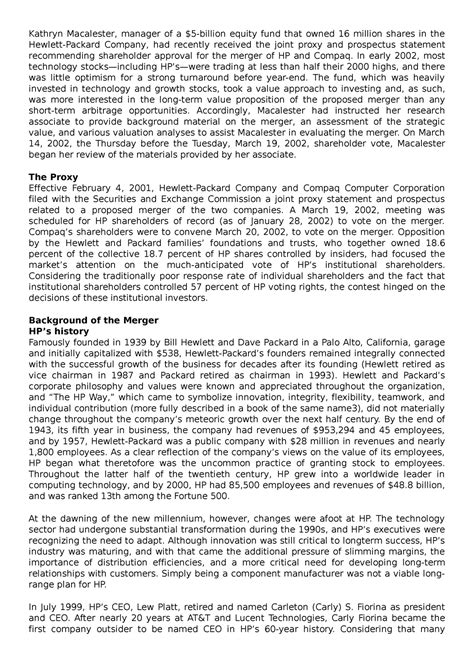 Kathryn Macalester, manager of a \$5-billion equity fund that owned 16 million shares in the Hewlett-Packard Company, had recently received the joint proxy and prospectus statement recommending shareholder approval for the merger of HP and Compaq. In early 2002, most technology stocks—including HP's—were trading at less than half their 2000 highs, and there was little optimism for a strong turnaround before year-end. The fund, which was heavily invested in technology and growth stocks, took a value approach to investing and, as such, was more interested in the long-term value proposition of the proposed merger than any short-term arbitrage opportunities. Accordingly, Macalester had instructed her research associate to provide background material on the merger, an assessment of the strategic value, and various valuation analyses to assist Macalester in evaluating the merger. On March 14, 2002, the Thursday before the Tuesday, March 19, 2002, shareholder vote, Macalester began her review of the materials provided by her associate.

The Proxy
Effective February 4, 2001, Hewlett-Packard Company and Compaq Computer Corporation filed with the Securities and Exchange Commission a joint proxy statement and prospectus related to a proposed merger of the two companies. A March 19, 2002, meeting was scheduled for HP shareholders of record (as of January 28, 2002) to vote on the merger. Compaq's shareholders were to convene March 20, 2002, to vote on the merger. Opposition by the Hewlett and Packard families' foundations and trusts, who together owned 18.6 percent of the collective 18.7 percent of HP shares controlled by insiders, had focused the market's attention on the much-anticipated vote of HP's institutional shareholders. Considering the traditionally poor response rate of individual shareholders and the fact that institutional shareholders controlled 57 percent of HP voting rights, the contest hinged on the decisions of these institutional investors.

Background of the Merger
HP's history
Famously founded in 1939 by Bill Hewlett and Dave Packard in a Palo Alto, California, garage and initially capitalized with \$538, Hewlett-Packard's founders remained integrally connected with the successful growth of the business for decades after its founding (Hewlett retired as vice chairman in 1987 and Packard retired as chairman in 1993). Hewlett and Packard's corporate philosophy and values were known and appreciated throughout the organization, and "The HP Way," which came to symbolize innovation, integrity, flexibility, teamwork, and individual contribution (more fully described in a book of the same name3), did not materially change throughout the company's meteoric growth over the next half century. By the end of 1943, its fifth year in business, the company had revenues of \$953,294 and 45 employees, and by 1957, Hewlett-Packard was a public company with \$28 million in revenues and nearly 1,800 employees. As a clear reflection of the company's views on the value of its employees, HP began what theretofore was the uncommon practice of granting stock to employees. Throughout the latter half of the twentieth century, HP grew into a worldwide leader in computing technology, and by 2000, HP had 85,500 employees and revenues of \$48.8 billion, and was ranked 13th among the Fortune 500.

At the dawning of the new millennium, however, changes were afoot at HP. The technology sector had undergone substantial transformation during the 1990s, and HP's executives were recognizing the need to adapt. Although innovation was still critical to longterm success, HP's industry was maturing, and with that came the additional pressure of slimming margins, the importance of distribution efficiencies, and a more critical need for developing long-term relationships with customers. Simply being a component manufacturer was not a viable long-range plan for HP.

In July 1999, HP's CEO, Lew Platt, retired and named Carleton (Carly) S. Fiorina as president and CEO. After nearly 20 years at AT&T and Lucent Technologies, Carly Fiorina became the first company outsider to be named CEO in HP's 60-year history. Considering that many